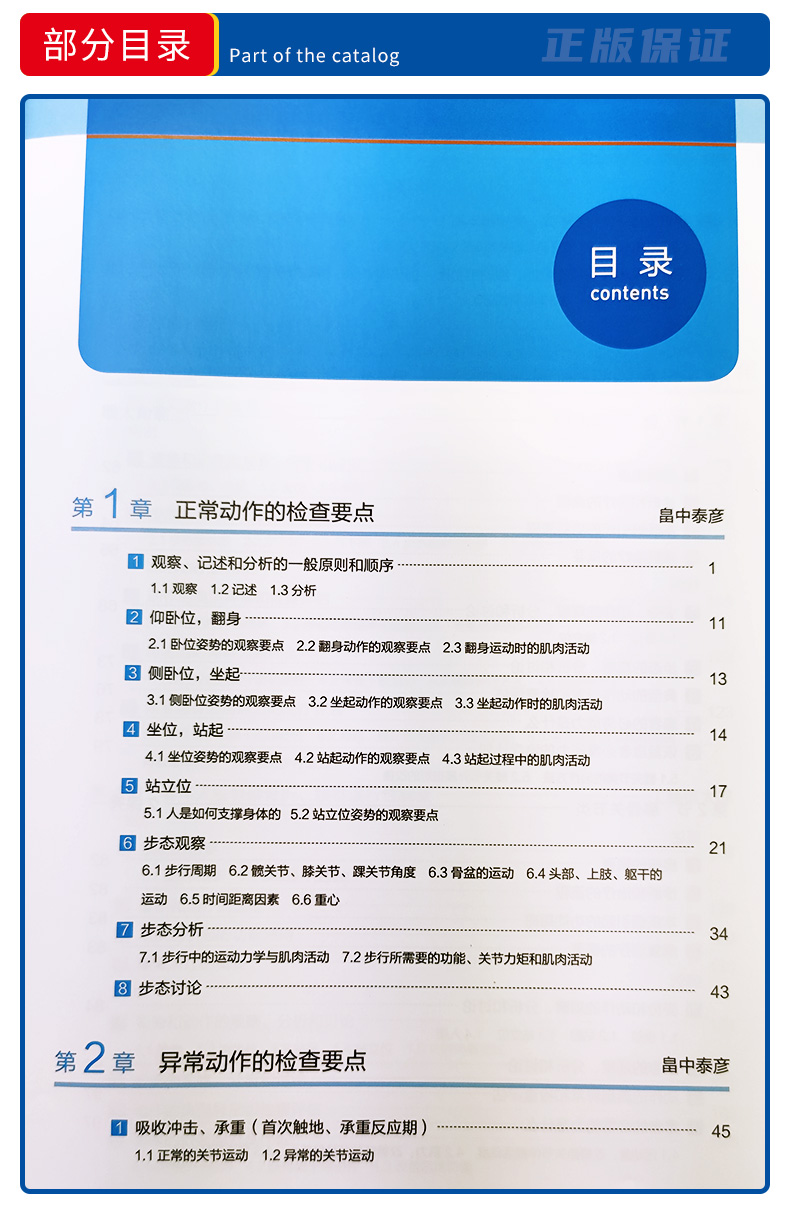 部分目录 Part of the catalog 正版保证

目录
contents

第1章 正常动作的检查要点 畠中泰彦

1 观察、记述和分析的一般原则和顺序 1
1.1 观察 1.2 记述 1.3 分析

2 仰卧位，翻身 11
2.1 卧位姿势的观察要点 2.2 翻身动作的观察要点 2.3 翻身运动时的肌肉活动

3 侧卧位，坐起 13
3.1 侧卧位姿势的观察要点 3.2 坐起动作的观察要点 3.3 坐起动作时的肌肉活动

4 坐位，站起 14
4.1 坐位姿势的观察要点 4.2 站起动作的观察要点 4.3 站起过程中的肌肉活动

5 站立位 17
5.1 人是如何支撑身体的 5.2 站立位姿势的观察要点

6 步态观察 21
6.1 步行周期 6.2 髋关节、膝关节、踝关节角度 6.3 骨盆的运动 6.4 头部、上肢、躯干的运动 6.5 时间距离因素 6.6 重心

7 步态分析 34
7.1 步行中的运动力学与肌肉活动 7.2 步行所需要的功能、关节力矩和肌肉活动

8 步态讨论 43

第2章 异常动作的检查要点 畠中泰彦

1 吸收冲击、承重（首次触地、承重反应期） 45
1.1 正常的关节运动 1.2 异常的关节运动